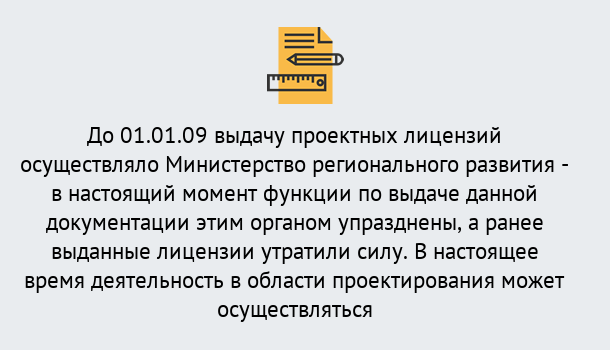 До 01.01.09 выдачу проектных лицензий осуществляло Министерство регионального развития - в настоящий момент функции по выдаче данной документации этим органом упразднены, а ранее выданные лицензии утратили силу. В настоящее время деятельность в области проектирования может осуществляться